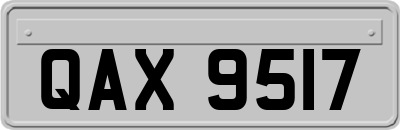 QAX 9517